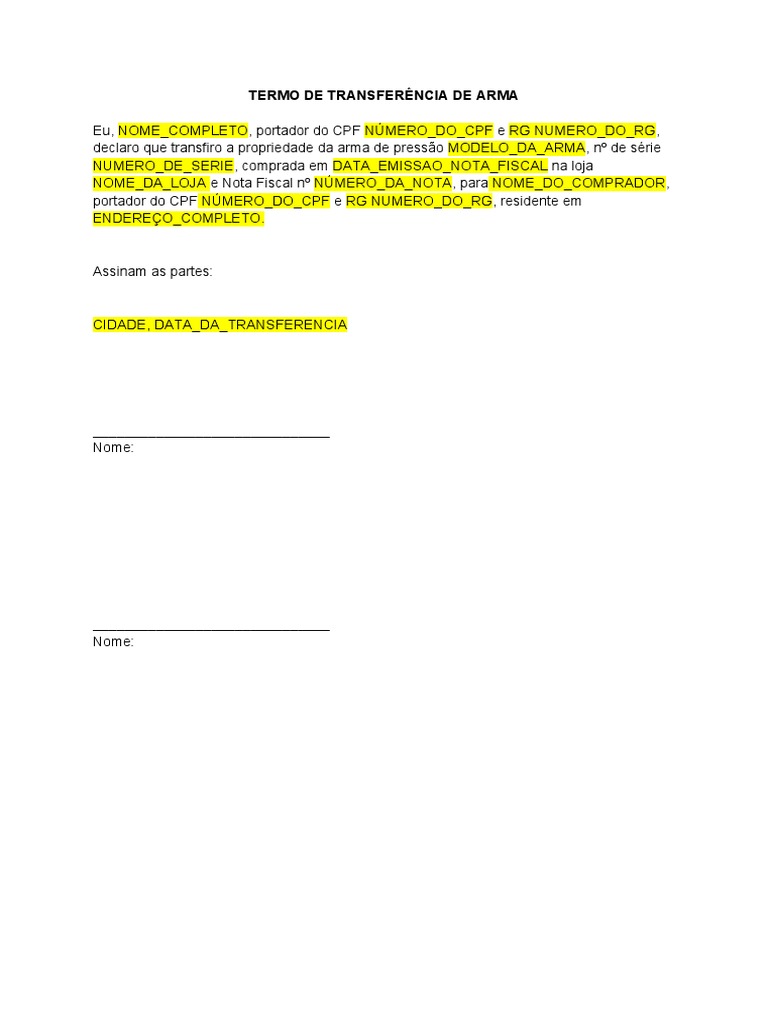 TERMO DE TRANSFERÊNCIA DE ARMA

Eu, NOME_COMPLETO, portador do CPF NÚMERO_DO_CPF e RG NUMERO_DO_RG, declaro que transfiro a propriedade da arma de pressão MODELO_DA_ARMA, nº de série NUMERO_DE_SERIE, comprada em DATA_EMISSAO_NOTA_FISCAL na loja NOME_DA_LOJA e Nota Fiscal nº NÚMERO_DA_NOTA, para NOME_DO_COMPRADOR, portador do CPF NÚMERO_DO_CPF e RG NUMERO_DO_RG, residente em ENDEREÇO_COMPLETO.

Assinam as partes:

CIDADE, DATA_DA_TRANSFERENCIA

_______________________________
Nome:

_______________________________
Nome: